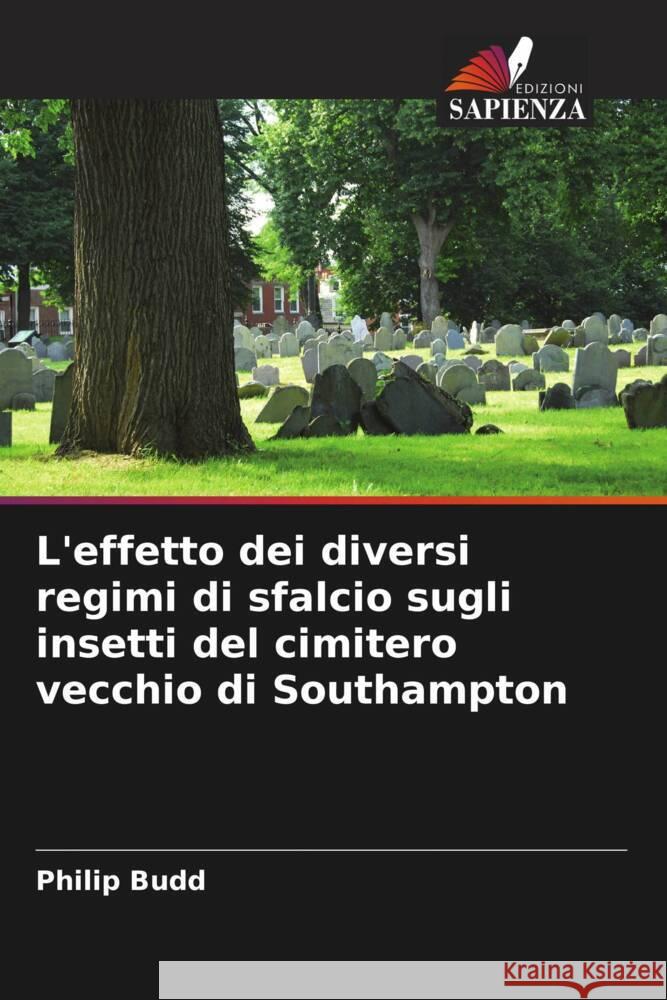 EDIZIONI
SAPIENZA

L'effetto dei diversi regimi di sfalcio sugli insetti del cimitero vecchio di Southampton

Philip Budd